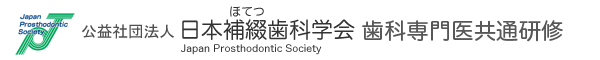 Japan Prosthodontic Society

公益社団法人 日本補綴歯科学会 歯科専門医共通研修

ほてつ

Japan Prosthodontic Society